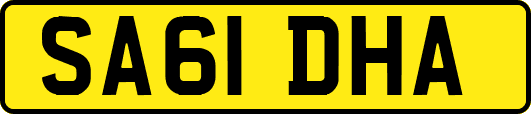 SA61 DHA